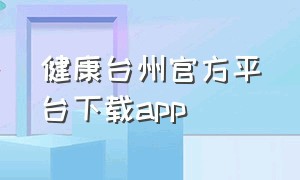 健康台州官方平台下载app